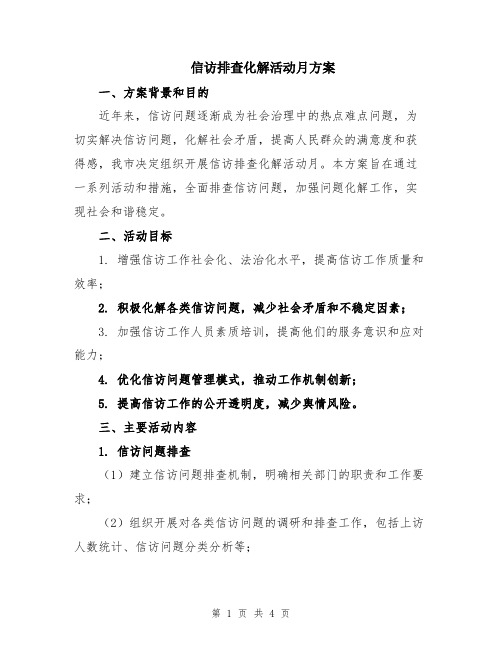 信访排查化解活动月方案

一、方案背景和目的

近年来，信访问题逐渐成为社会治理中的热点难点问题，为切实解决信访问题，化解社会矛盾，提高人民群众的满意度和获得感，我市决定组织开展信访排查化解活动月。本方案旨在通过一系列活动和措施，全面排查信访问题，加强问题化解工作，实现社会和谐稳定。

二、活动目标

1. 增强信访工作社会化、法治化水平，提高信访工作质量和效率；

2. 积极化解各类信访问题，减少社会矛盾和不稳定因素；

3. 加强信访工作人员素质培训，提高他们的服务意识和应对能力；

4. 优化信访问题管理模式，推动工作机制创新；

5. 提高信访工作的公开透明度，减少舆情风险。

三、主要活动内容

1. 信访问题排查

（1）建立信访问题排查机制，明确相关部门的职责和工作要求；

（2）组织开展对各类信访问题的调研和排查工作，包括上访人数统计、信访问题分类分析等；

第 1 页 共 4 页